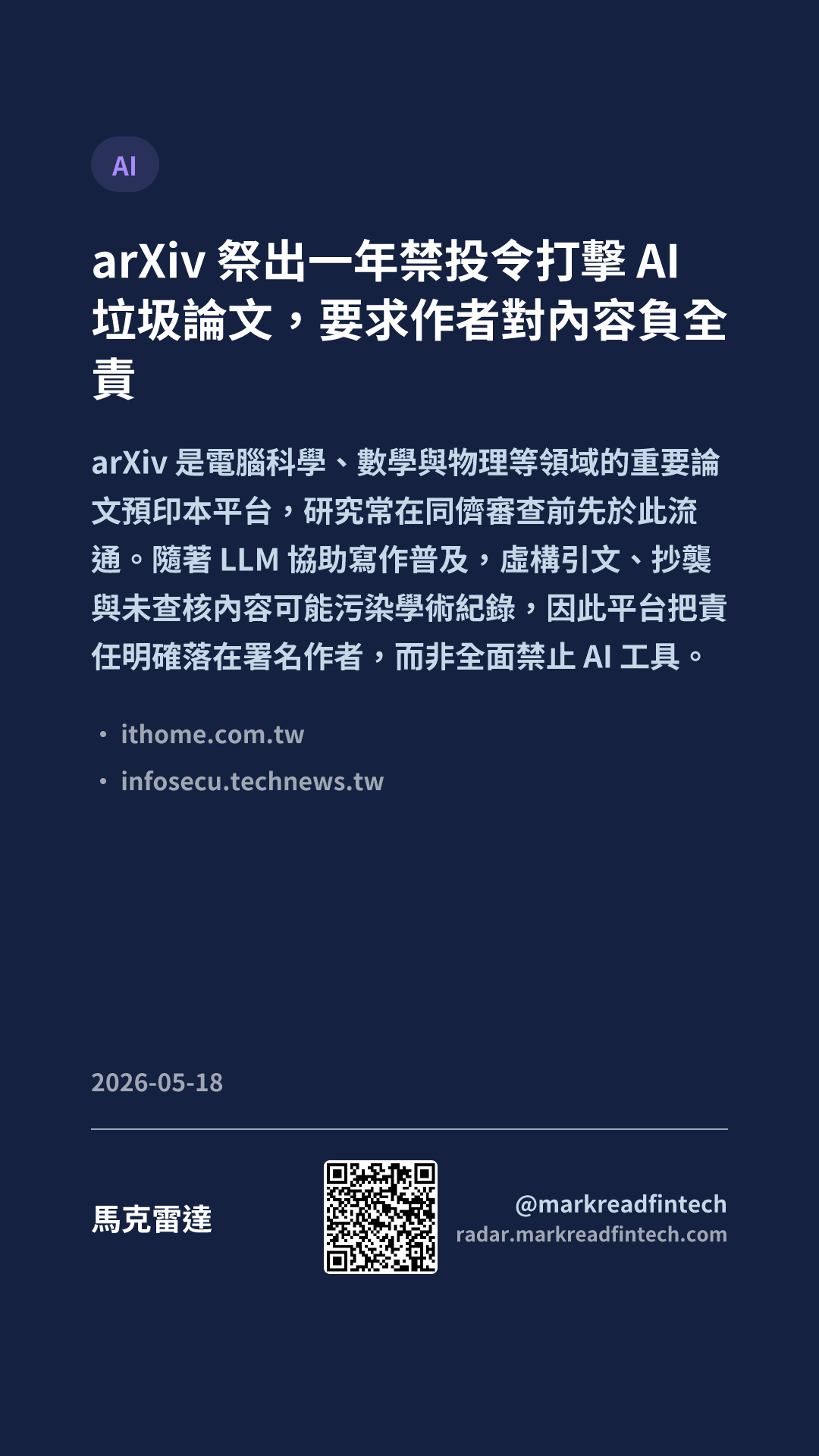 AI

arXiv祭出一年禁投令打擊AI垃圾論文，要求作者對內容負全責

arXiv是電腦科學、數學與物理等領域的重要論文預印本平台，研究常在同儕審查前先於此流通。隨著LLM協助寫作普及，虛構引文、抄襲與未查核內容可能污染學術紀錄，因此平台把責任明確落在署名作者，而非全面禁止AI工具。

• ithome.com.tw
• infosecu.technews.tw

2026-05-18

馬克雷達

@markreadfintech
radar.markreadfintech.com